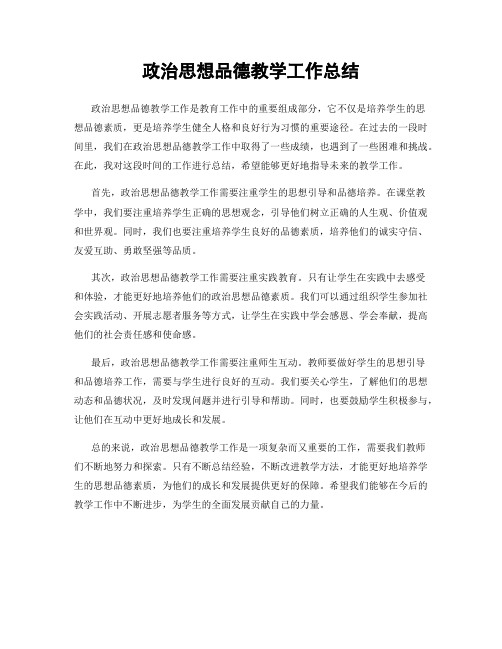 政治思想品德教学工作总结

政治思想品德教学工作是教育工作中的重要组成部分，它不仅是培养学生的思想品德素质，更是培养学生健全人格和良好行为习惯的重要途径。在过去的一段时间里，我们在政治思想品德教学工作中取得了一些成绩，也遇到了一些困难和挑战。在此，我对这段时间的工作进行总结，希望能够更好地指导未来的教学工作。

首先，政治思想品德教学工作需要注重学生的思想引导和品德培养。在课堂教学中，我们要注重培养学生正确的思想观念，引导他们树立正确的人生观、价值观和世界观。同时，我们也要注重培养学生良好的品德素质，培养他们的诚实守信、友爱互助、勇敢坚强等品质。

其次，政治思想品德教学工作需要注重实践教育。只有让学生在实践中去感受和体验，才能更好地培养他们的政治思想品德素质。我们可以通过组织学生参加社会实践活动、开展志愿者服务等方式，让学生在实践中学会感恩、学会奉献，提高他们的社会责任感和使命感。

最后，政治思想品德教学工作需要注重师生互动。教师要做好学生的思想引导和品德培养工作，需要与学生进行良好的互动。我们要关心学生，了解他们的思想动态和品德状况，及时发现问题并进行引导和帮助。同时，也要鼓励学生积极参与，让他们在互动中更好地成长和发展。

总的来说，政治思想品德教学工作是一项复杂而又重要的工作，需要我们教师们不断地努力和探索。只有不断总结经验，不断改进教学方法，才能更好地培养学生的思想品德素质，为他们的成长和发展提供更好的保障。希望我们能够在今后的教学工作中不断进步，为学生的全面发展贡献自己的力量。